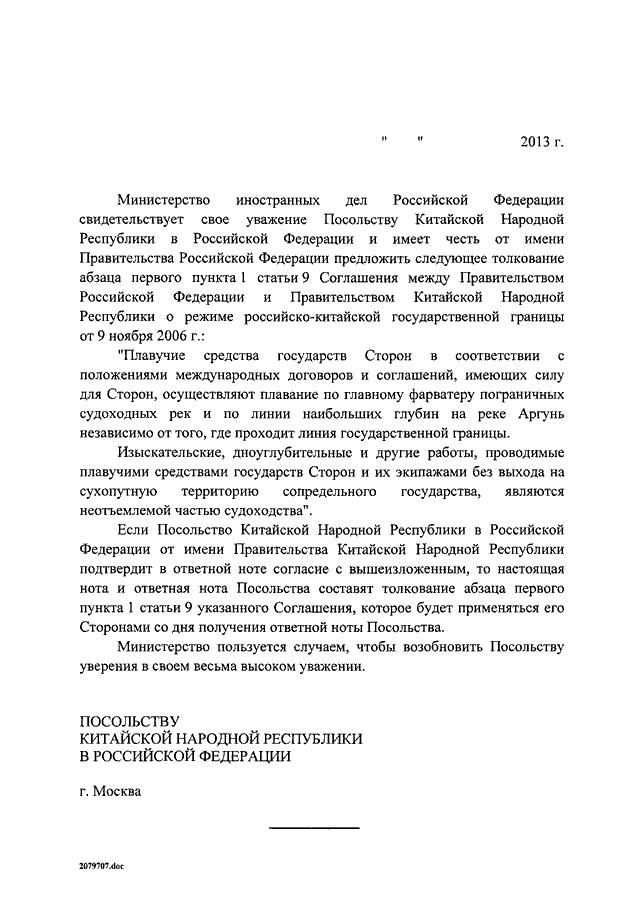 "     " 2013 г.

Министерство иностранных дел Российской Федерации свидетельствует свое уважение Посольству Китайской Народной Республики в Российской Федерации и имеет честь от имени Правительства Российской Федерации предложить следующее толкование абзаца первого пункта 1 статьи 9 Соглашения между Правительством Российской Федерации и Правительством Китайской Народной Республики о режиме российско-китайской государственной границы от 9 ноября 2006 г.:

"Плавучие средства государств Сторон в соответствии с положениями международных договоров и соглашений, имеющих силу для Сторон, осуществляют плавание по главному фарватеру пограничных судоходных рек и по линии наибольших глубин на реке Аргунь независимо от того, где проходит линия государственной границы.

Изыскательские, дноуглубительные и другие работы, проводимые плавучими средствами государств Сторон и их экипажами без выхода на сухопутную территорию сопредельного государства, являются неотъемлемой частью судоходства".

Если Посольство Китайской Народной Республики в Российской Федерации от имени Правительства Китайской Народной Республики подтвердит в ответной ноте согласие с вышеизложенным, то настоящая нота и ответная нота Посольства составят толкование абзаца первого пункта 1 статьи 9 указанного Соглашения, которое будет применяться его Сторонами со дня получения ответной ноты Посольства.

Министерство пользуется случаем, чтобы возобновить Посольству уверения в своем весьма высоком уважении.

ПОСОЛЬСТВУ
КИТАЙСКОЙ НАРОДНОЙ РЕСПУБЛИКИ
В РОССИЙСКОЙ ФЕДЕРАЦИИ

г. Москва

2079707.doc